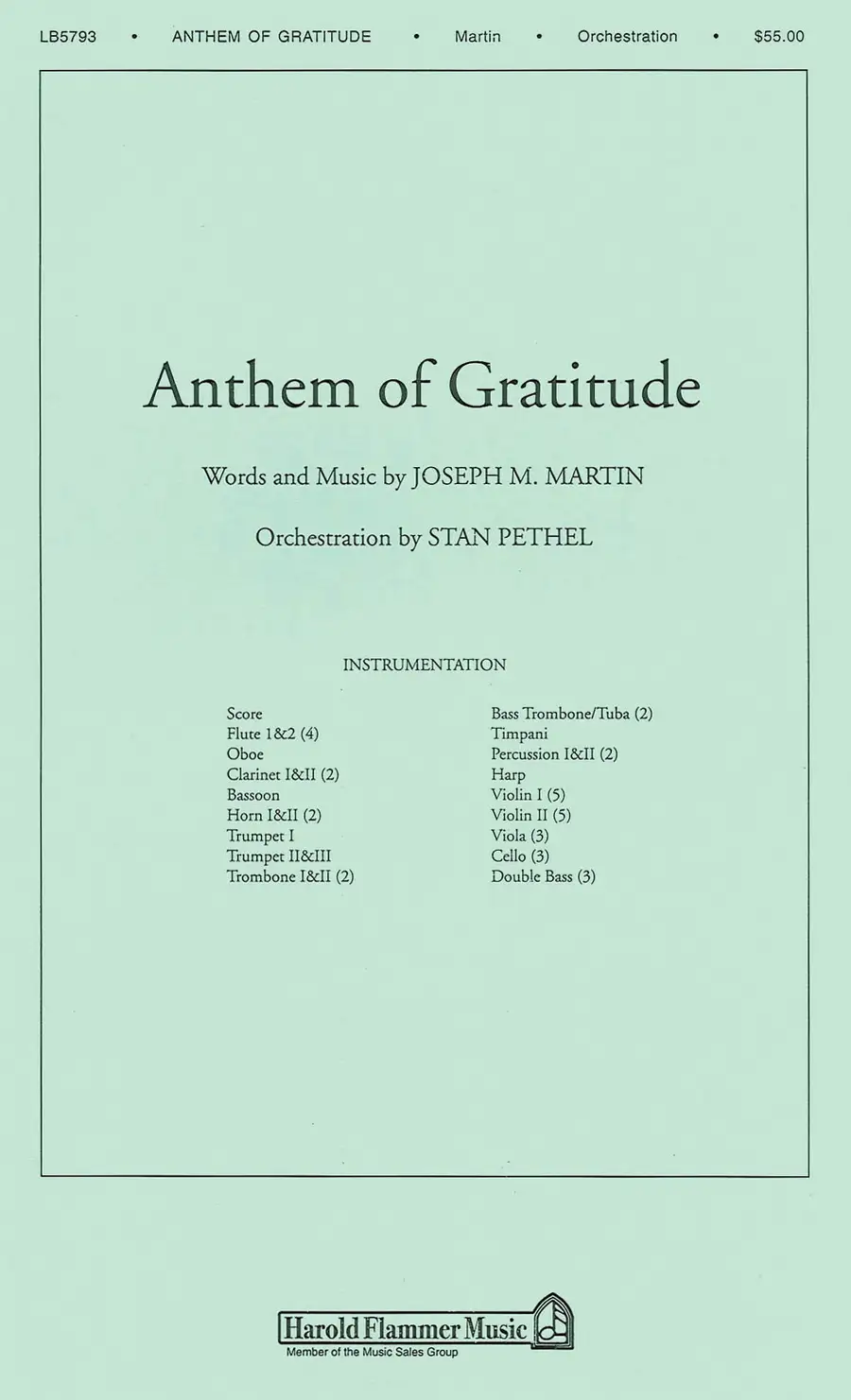 LB5793 • ANTHEM OF GRATITUDE • Martin • Orchestration • $55.00

Anthem of Gratitude

Words and Music by JOSEPH M. MARTIN

Orchestration by STAN PETHEL

INSTRUMENTATION

Score
Flute 1&2 (4)
Oboe
Clarinet I&II (2)
Bassoon
Horn I&II (2)
Trumpet I
Trumpet II&III
Trombone I&II (2)

Bass Trombone/Tuba (2)
Timpani
Percussion I&II (2)
Harp
Violin I (5)
Violin II (5)
Viola (3)
Cello (3)
Double Bass (3)

Harold Flammer Music
Member of the Music Sales Group